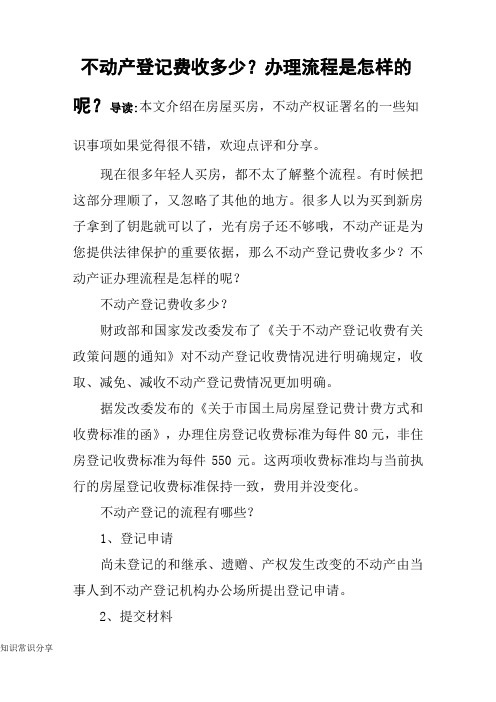 不动产登记费收多少？办理流程是怎样的呢？导读:本文介绍在房屋买房，不动产权证署名的一些知识事项如果觉得很不错，欢迎点评和分享。

现在很多年轻人买房，都不太了解整个流程。有时候把这部分理顺了，又忽略了其他的地方。很多人以为买到新房子拿到了钥匙就可以了，光有房子还不够哦，不动产证是为您提供法律保护的重要依据，那么不动产登记费收多少？不动产证办理流程是怎样的呢？

不动产登记费收多少？

财政部和国家发改委发布了《关于不动产登记收费有关政策问题的通知》对不动产登记收费情况进行明确规定，收取、减免、减收不动产登记费情况更加明确。

据发改委发布的《关于市国土局房屋登记费计费方式和收费标准的函》，办理住房登记收费标准为每件 80 元，非住房登记收费标准为每件 550 元。这两项收费标准均与当前执行的房屋登记收费标准保持一致，费用并没变化。

不动产登记的流程有哪些？

1、登记申请

尚未登记的和继承、遗赠、产权发生改变的不动产由当事人到不动产登记机构办公场所提出登记申请。

2、提交材料

知识常识分享